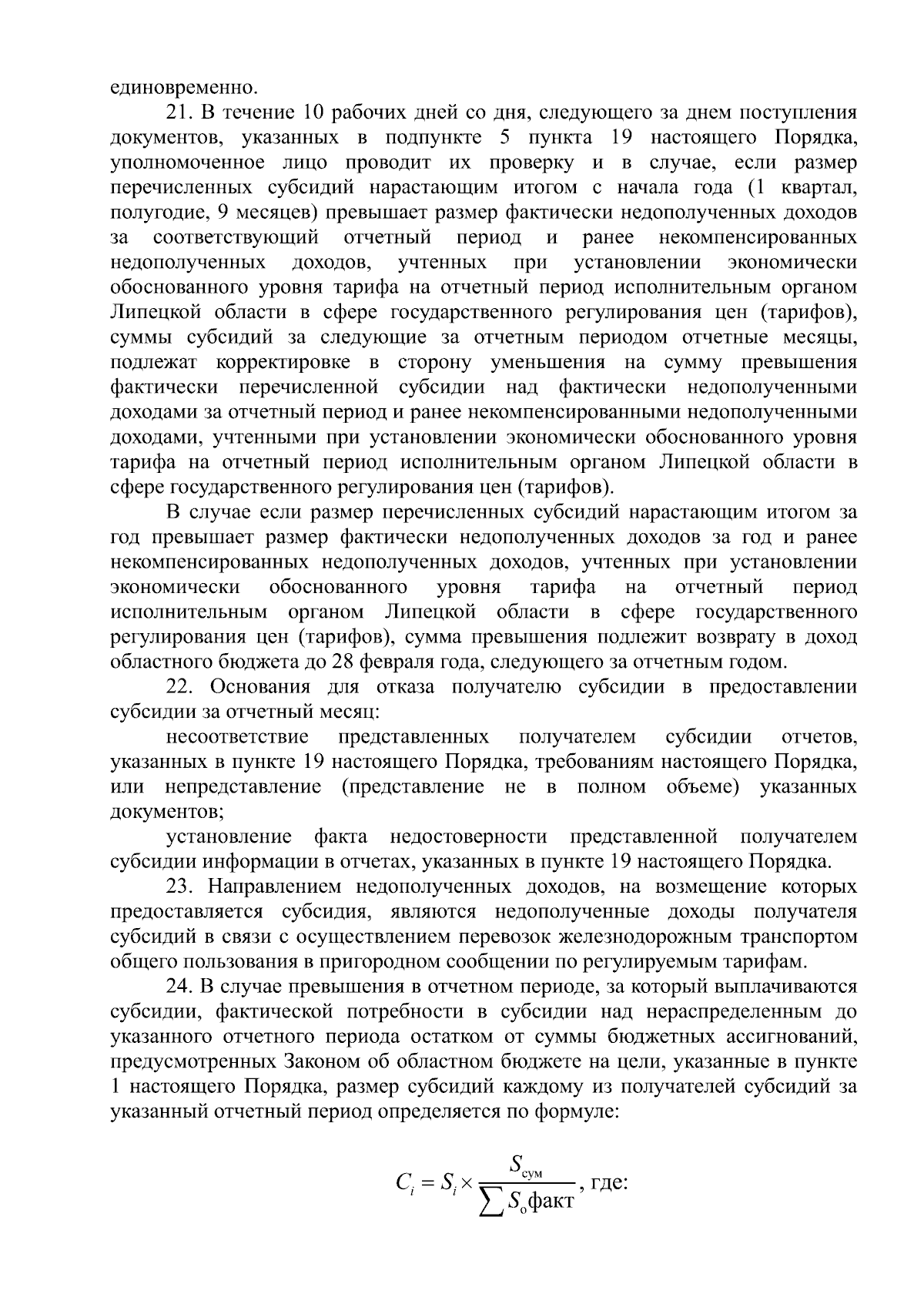 единовременно.

21. В течение 10 рабочих дней со дня, следующего за днем поступления документов, указанных в подпункте 5 пункта 19 настоящего Порядка, уполномоченное лицо проводит их проверку и в случае, если размер перечисленных субсидий нарастающим итогом с начала года (1 квартал, полугодие, 9 месяцев) превышает размер фактически недополученных доходов за соответствующий отчетный период и ранее некомпенсированных недополученных доходов, учтенных при установлении экономически обоснованного уровня тарифа на отчетный период исполнительным органом Липецкой области в сфере государственного регулирования цен (тарифов), суммы субсидий за следующие за отчетным периодом отчетные месяцы, подлежат корректировке в сторону уменьшения на сумму превышения фактически перечисленной субсидии над фактически недополученными доходами за отчетный период и ранее некомпенсированными недополученными доходами, учтенными при установлении экономически обоснованного уровня тарифа на отчетный период исполнительным органом Липецкой области в сфере государственного регулирования цен (тарифов).

В случае если размер перечисленных субсидий нарастающим итогом за год превышает размер фактически недополученных доходов за год и ранее некомпенсированных недополученных доходов, учтенных при установлении экономически обоснованного уровня тарифа на отчетный период исполнительным органом Липецкой области в сфере государственного регулирования цен (тарифов), сумма превышения подлежит возврату в доход областного бюджета до 28 февраля года, следующего за отчетным годом.

22. Основания для отказа получателю субсидии в предоставлении субсидии за отчетный месяц:

несоответствие представленных получателем субсидии отчетов, указанных в пункте 19 настоящего Порядка, требованиям настоящего Порядка, или непредставление (представление не в полном объеме) указанных документов;

установление факта недостоверности представленной получателем субсидии информации в отчетах, указанных в пункте 19 настоящего Порядка.

23. Направлением недополученных доходов, на возмещение которых предоставляется субсидия, являются недополученные доходы получателя субсидий в связи с осуществлением перевозок железнодорожным транспортом общего пользования в пригородном сообщении по регулируемым тарифам.

24. В случае превышения в отчетном периоде, за который выплачиваются субсидии, фактической потребности в субсидии над нераспределенным до указанного отчетного периода остатком от суммы бюджетных ассигнований, предусмотренных Законом об областном бюджете на цели, указанные в пункте 1 настоящего Порядка, размер субсидий каждому из получателей субсидий за указанный отчетный период определяется по формуле:

$C_i = S_i \times \frac{S_{сум}}{\sum S_{о}факт}$, где: